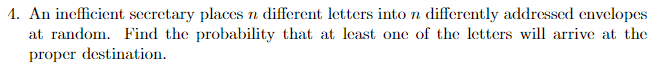 4. An inefficient secretary places $n$ different letters into $n$ differently addressed envelopes at random. Find the probability that at least one of the letters will arrive at the proper destination.